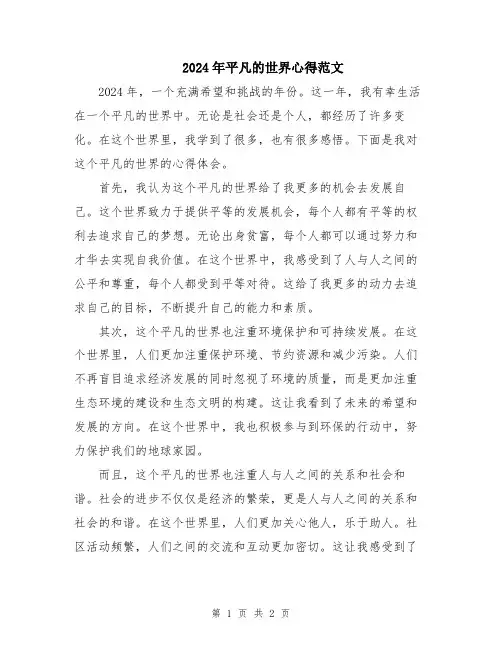 2024年平凡的世界心得范文

2024年，一个充满希望和挑战的年份。这一年，我有幸生活在一个平凡的世界中。无论是社会还是个人，都经历了许多变化。在这个世界里，我学到了很多，也有很多感悟。下面是我对这个平凡的世界的心得体会。

首先，我认为这个平凡的世界给了我更多的机会去发展自己。这个世界致力于提供平等的发展机会，每个人都有平等的权利去追求自己的梦想。无论出身贫富，每个人都可以通过努力和才华去实现自我价值。在这个世界中，我感受到了人与人之间的公平和尊重，每个人都受到平等对待。这给了我更多的动力去追求自己的目标，不断提升自己的能力和素质。

其次，这个平凡的世界也注重环境保护和可持续发展。在这个世界里，人们更加注重保护环境、节约资源和减少污染。人们不再盲目追求经济发展的同时忽视了环境的质量，而是更加注重生态环境的建设和生态文明的构建。这让我看到了未来的希望和发展的方向。在这个世界中，我也积极参与到环保的行动中，努力保护我们的地球家园。

而且，这个平凡的世界也注重人与人之间的关系和社会和谐。社会的进步不仅仅是经济的繁荣，更是人与人之间的关系和社会的和谐。在这个世界里，人们更加关心他人，乐于助人。社区活动频繁，人们之间的交流和互动更加密切。这让我感受到了

第 1 页 共 2 页